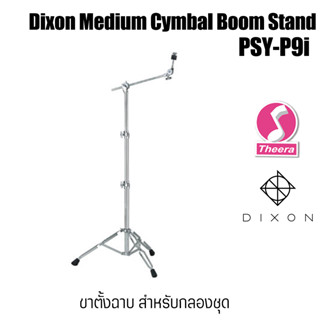 Dixon Medium Cymbal Boom Stand
PSY-P9i

Theera

DIXON

ขาตั้งฉาบ สำหรับกลองชุด